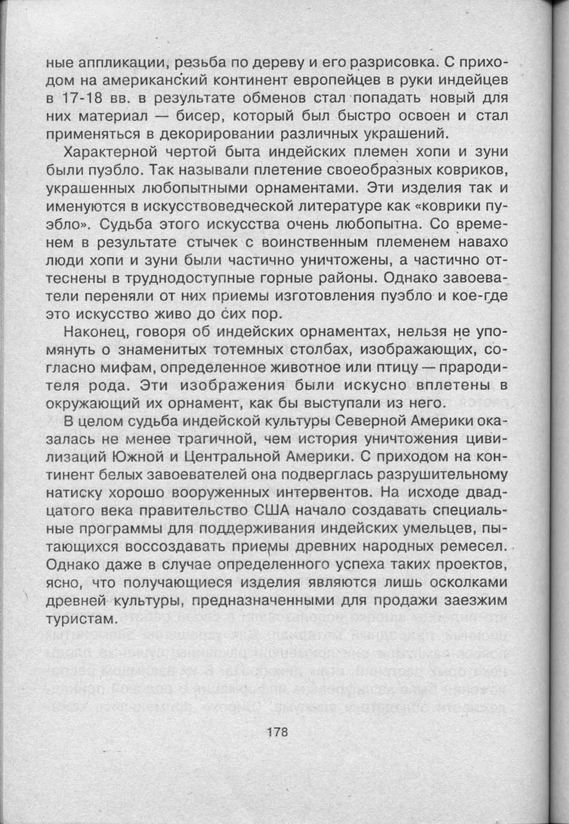 ные аппликации, резьба по дереву и его разрисовка. С приходом на американский континент европейцев в руки индейцев в 17-18 вв. в результате обменов стал попадать новый для них материал — бисер, который был быстро освоен и стал применяться в декорировании различных украшений.

Характерной чертой быта индейских племен хопи и зуни были пуэбло. Так называли плетение своеобразных ковриков, украшенных любопытными орнаментами. Эти изделия так и именуются в искусствоведческой литературе как «коврики пуэбло». Судьба этого искусства очень любопытна. Со временем в результате стычек с воинственным племенем навахо люди хопи и зуни были частично уничтожены, а частично оттеснены в труднодоступные горные районы. Однако завоеватели переняли от них приемы изготовления пуэбло и кое-где это искусство живо до сих пор.

Наконец, говоря об индейских орнаментах, нельзя не упомянуть о знаменитых тотемных столбах, изображающих, согласно мифам, определенное животное или птицу — прародителя рода. Эти изображения были искусно вплетены в окружающий их орнамент, как бы выступали из него.

В целом судьба индейской культуры Северной Америки оказалась не менее трагичной, чем история уничтожения цивилизаций Южной и Центральной Америки. С приходом на континент белых завоевателей она подверглась разрушительному натиску хорошо вооруженных интервентов. На исходе двадцатого века правительство США начало создавать специальные программы для поддерживания индейских умельцев, пытающихся воссоздавать приемы древних народных ремесел. Однако даже в случае определенного успеха таких проектов, ясно, что получающиеся изделия являются лишь осколками древней культуры, предназначенными для продажи заезжим туристам.

178